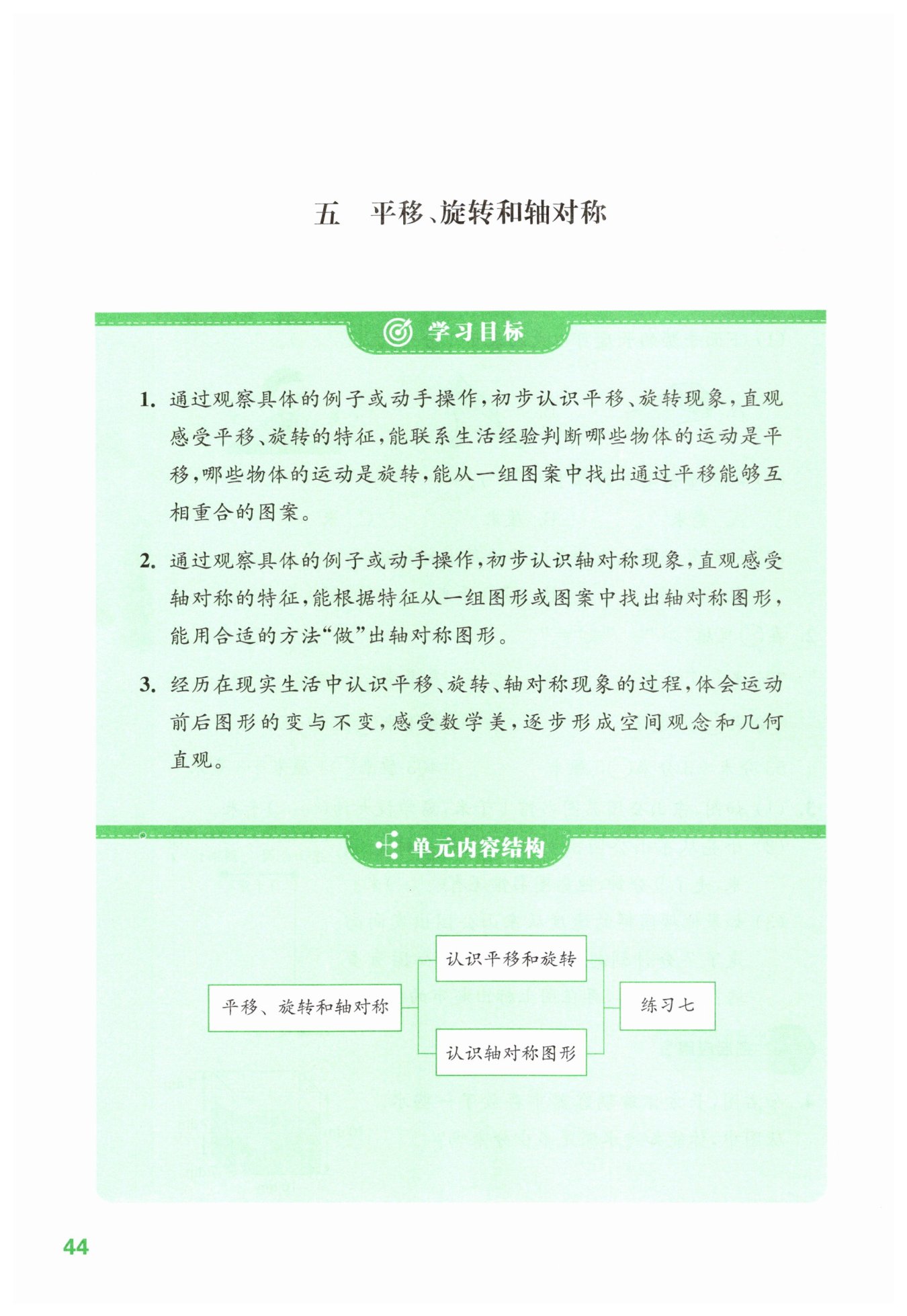 五　平移、旋转和轴对称

学习目标

1. 通过观察具体的例子或动手操作，初步认识平移、旋转现象，直观感受平移、旋转的特征，能联系生活经验判断哪些物体的运动是平移，哪些物体的运动是旋转，能从一组图案中找出通过平移能够互相重合的图案。

2. 通过观察具体的例子或动手操作，初步认识轴对称现象，直观感受轴对称的特征，能根据特征从一组图形或图案中找出轴对称图形，能用合适的方法“做”出轴对称图形。

3. 经历在现实生活中认识平移、旋转、轴对称现象的过程，体会运动前后图形的变与不变，感受数学美，逐步形成空间观念和几何直观。

单元内容结构

平移、旋转和轴对称

认识平移和旋转

认识轴对称图形

练习七

44